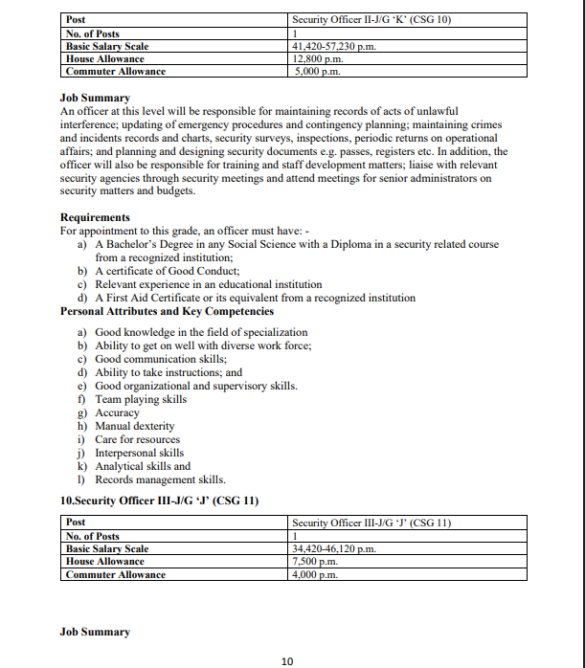 | Post | Security Officer II-J/G 'K' (CSG 10) |
|---|---|
| No. of Posts | 1 |
| Basic Salary Scale | 41,420-57,230 p.m. |
| House Allowance | 12,800 p.m. |
| Commuter Allowance | 5,000 p.m. |

Job Summary
An officer at this level will be responsible for maintaining records of acts of unlawful interference; updating of emergency procedures and contingency planning; maintaining crimes and incidents records and charts, security surveys, inspections, periodic returns on operational affairs; and planning and designing security documents e.g. passes, registers etc. In addition, the officer will also be responsible for training and staff development matters; liaise with relevant security agencies through security meetings and attend meetings for senior administrators on security matters and budgets.

Requirements
For appointment to this grade, an officer must have: -
a) A Bachelor's Degree in any Social Science with a Diploma in a security related course from a recognized institution;
b) A certificate of Good Conduct;
c) Relevant experience in an educational institution
d) A First Aid Certificate or its equivalent from a recognized institution
Personal Attributes and Key Competencies
a) Good knowledge in the field of specialization
b) Ability to get on well with diverse work force;
c) Good communication skills;
d) Ability to take instructions; and
e) Good organizational and supervisory skills.
f) Team playing skills
g) Accuracy
h) Manual dexterity
i) Care for resources
j) Interpersonal skills
k) Analytical skills and
l) Records management skills.

10.Security Officer III-J/G 'J' (CSG 11)

| Post | Security Officer III-J/G 'J' (CSG 11) |
|---|---|
| No. of Posts | 1 |
| Basic Salary Scale | 34,420-46,120 p.m. |
| House Allowance | 7,500 p.m. |
| Commuter Allowance | 4,000 p.m. |

Job Summary

10